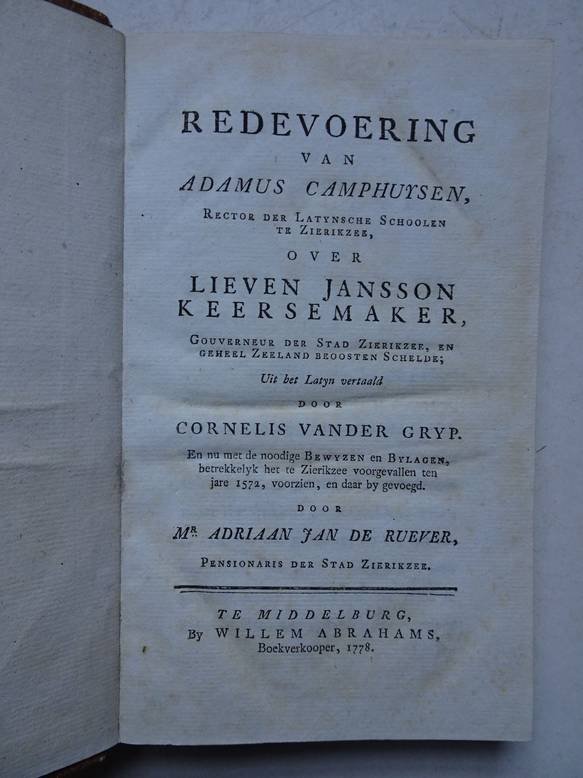 REDEVOERING

VAN

ADAMUS CAMPHUYSEN,

RECTOR DER LATYNSCHE SCHOOLEN TE ZIERIKZEE,

OVER

LIEVEN JANSSON KEERSEMAKER,

GOUVERNEUR DER STAD ZIERIKZEE, EN GEHEEL ZEELAND BEOOSTEN SCHELDE;

Uit het Latyn vertaald

DOOR

CORNELIS VANDER GRYP.

En nu met de noodige BEWYZEN en BYLAGEN, betrekkelyk het te Zierikzee voorgevallen ten jare 1572, voorzien, en daar by gevoegd.

DOOR

MR. ADRIAAN JAN DE RUEVER,

PENSIONARIS DER STAD ZIERIKZEE.

TE MIDDELBURG,
By WILLEM ABRAHAMS,
Boekverkooper, 1778.